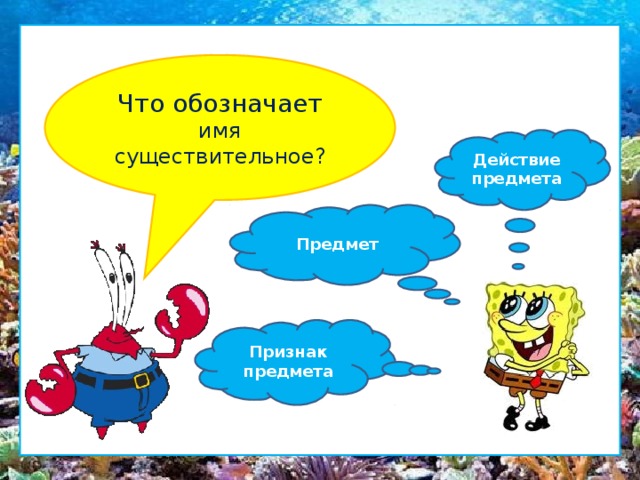 Что обозначает имя существительное?

Действие предмета

Предмет

Признак предмета